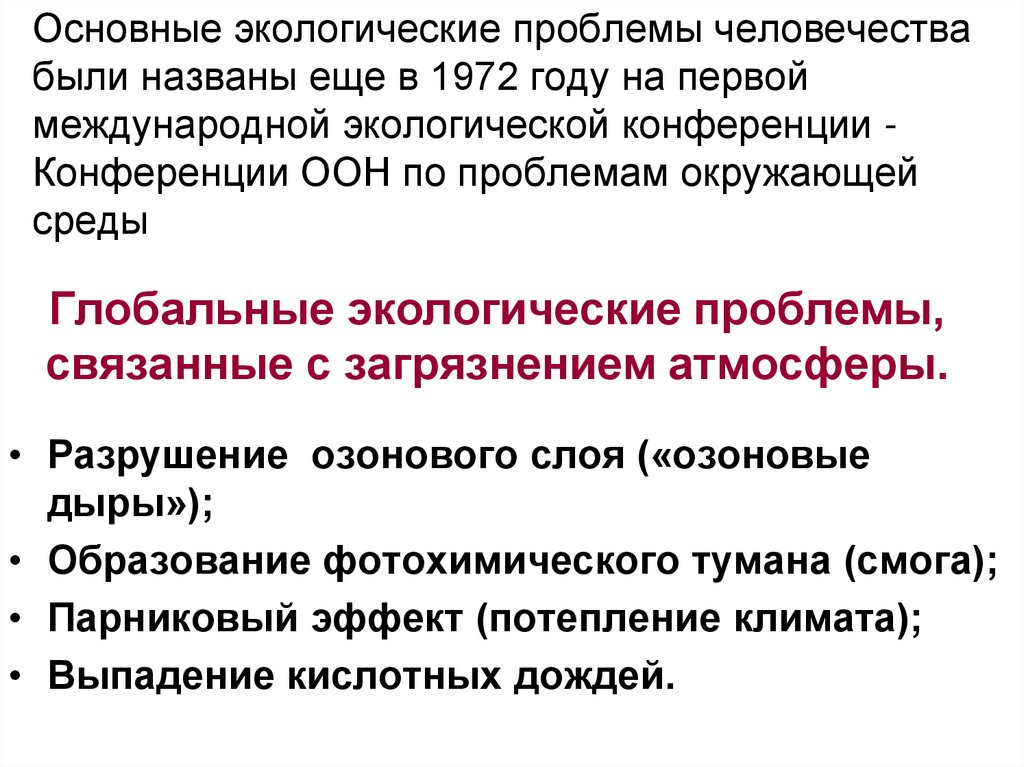 Основные экологические проблемы человечества были названы еще в 1972 году на первой международной экологической конференции - Конференции ООН по проблемам окружающей среды

Глобальные экологические проблемы, связанные с загрязнением атмосферы.

• Разрушение озонового слоя («озоновые дыры»);
• Образование фотохимического тумана (смога);
• Парниковый эффект (потепление климата);
• Выпадение кислотных дождей.